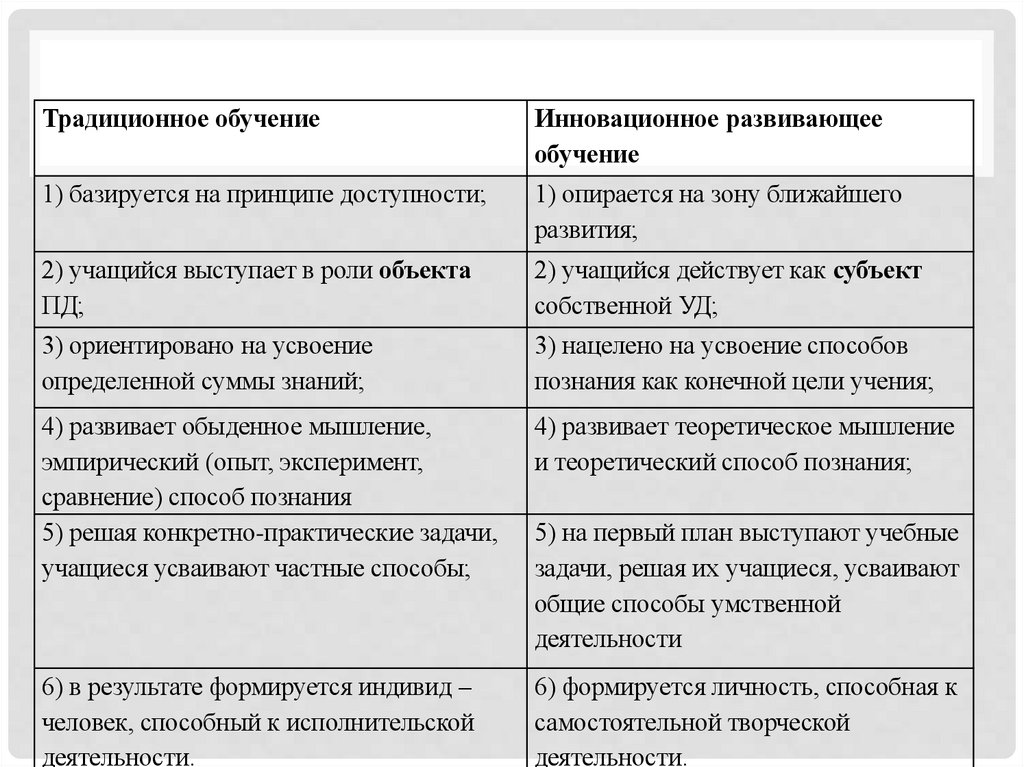 | Традиционное обучение | Инновационное развивающее обучение |
|---|---|
| 1) базируется на принципе доступности; | 1) опирается на зону ближайшего развития; |
| 2) учащийся выступает в роли **объекта** ПД; | 2) учащийся действует как **субъект** собственной УД; |
| 3) ориентировано на усвоение определенной суммы знаний; | 3) нацелено на усвоение способов познания как конечной цели учения; |
| 4) развивает обыденное мышление, эмпирический (опыт, эксперимент, сравнение) способ познания | 4) развивает теоретическое мышление и теоретический способ познания; |
| 5) решая конкретно-практические задачи, учащиеся усваивают частные способы; | 5) на первый план выступают учебные задачи, решая их учащиеся, усваивают общие способы умственной деятельности |
| 6) в результате формируется индивид – человек, способный к исполнительской деятельности. | 6) формируется личность, способная к самостоятельной творческой деятельности. |